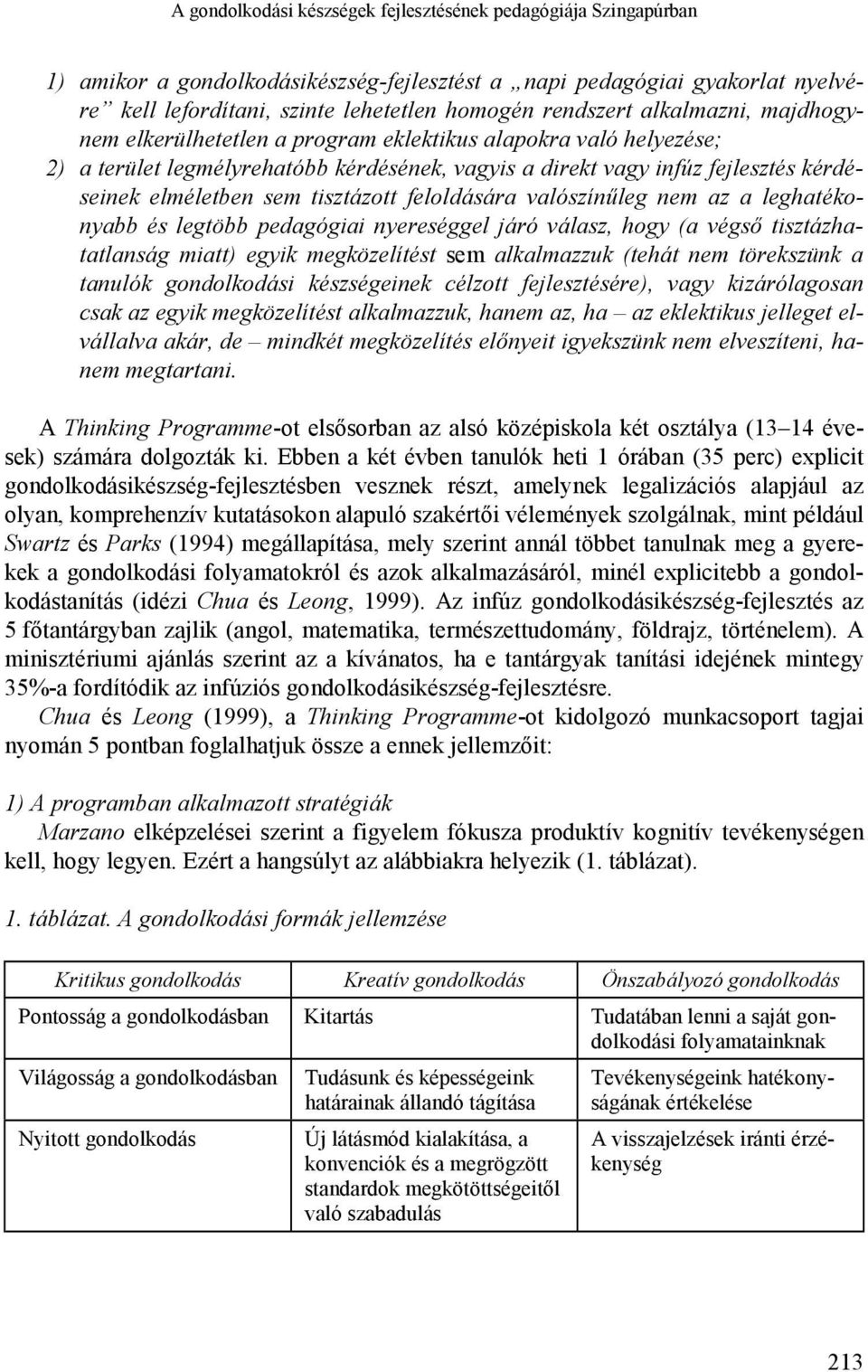 A gondolkodási készségek fejlesztésének pedagógiája Szingapúrban

1) amikor a gondolkodásikészség-fejlesztést a „napi pedagógiai gyakorlat nyelvére” kell lefordítani, szinte lehetetlen homogén rendszert alkalmazni, majdhogynem elkerülhetetlen a program eklektikus alapokra való helyezése;
2) a terület legmélyrehatóbb kérdésének, vagyis a direkt vagy infúz fejlesztés kérdéseinek elméletben sem tisztázott feloldására valószínűleg nem az a leghatékonyabb és legtöbb pedagógiai nyereséggel járó válasz, hogy (a végső tisztázhatatlanság miatt) egyik megközelítést sem alkalmazzuk (tehát nem törekszünk a tanulók gondolkodási készségeinek célzott fejlesztésére), vagy kizárólagosan csak az egyik megközelítést alkalmazzuk, hanem az, ha – az eklektikus jelleget elvállalva akár, de – mindkét megközelítés előnyeit igyekszünk nem elveszíteni, hanem megtartani.

A Thinking Programme-ot elsősorban az alsó középiskola két osztálya (13–14 évesek) számára dolgozták ki. Ebben a két évben tanulók heti 1 órában (35 perc) explicit gondolkodásikészség-fejlesztésben vesznek részt, amelynek legalizációs alapjául az olyan, komprehenzív kutatásokon alapuló szakértői vélemények szolgálnak, mint például Swartz és Parks (1994) megállapítása, mely szerint annál többet tanulnak meg a gyerekek a gondolkodási folyamatokról és azok alkalmazásáról, minél explicitebb a gondolkodástanítás (idézi Chua és Leong, 1999). Az infúz gondolkodásikészség-fejlesztés az 5 főtantárgyban zajlik (angol, matematika, természettudomány, földrajz, történelem). A minisztériumi ajánlás szerint az a kívánatos, ha e tantárgyak tanítási idejének mintegy 35%-a fordítódik az infúziós gondolkodásikészség-fejlesztésre.

Chua és Leong (1999), a Thinking Programme-ot kidolgozó munkacsoport tagjai nyomán 5 pontban foglalhatjuk össze a ennek jellemzőit:

1) A programban alkalmazott stratégiák

Marzano elképzelései szerint a figyelem fókusza produktív kognitív tevékenységen kell, hogy legyen. Ezért a hangsúlyt az alábbiakra helyezik (1. táblázat).

1. táblázat. A gondolkodási formák jellemzése

| Kritikus gondolkodás | Kreatív gondolkodás | Önszabályozó gondolkodás |
|---|---|---|
| Pontosság a gondolkodásban | Kitartás | Tudatában lenni a saját gondolkodási folyamatainknak |
| Világosság a gondolkodásban | Tudásunk és képességeink határainak állandó tágítása | Tevékenységeink hatékonyságának értékelése |
| Nyitott gondolkodás | Új látásmód kialakítása, a konvenciók és a megrögzött standardok megkötöttségeitől való szabadulás | A visszajelzések iránti érzékenység |

213